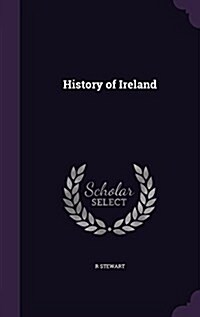 History of Ireland

Scholar
SELECT

R STEWART